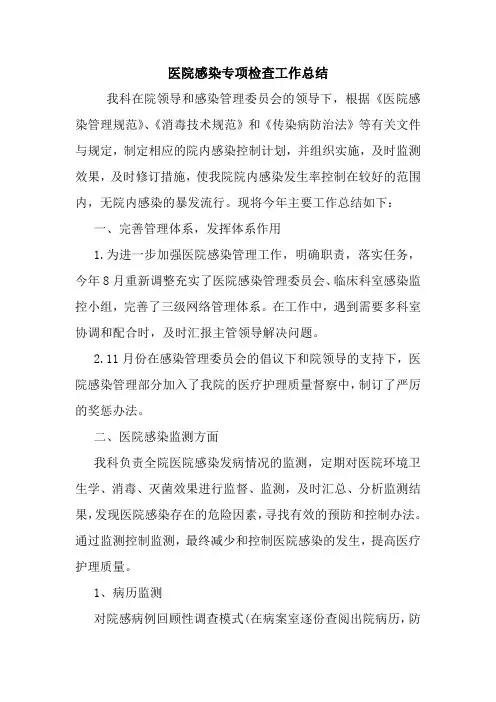 医院感染专项检查工作总结

我科在院领导和感染管理委员会的领导下，根据《医院感染管理规范》、《消毒技术规范》和《传染病防治法》等有关文件与规定，制定相应的院内感染控制计划，并组织实施，及时监测效果，及时修订措施，使我院院内感染发生率控制在较好的范围内，无院内感染的暴发流行。现将今年主要工作总结如下：

一、完善管理体系，发挥体系作用

1.为进一步加强医院感染管理工作，明确职责，落实任务，今年8月重新调整充实了医院感染管理委员会、临床科室感染监控小组，完善了三级网络管理体系。在工作中，遇到需要多科室协调和配合时，及时汇报主管领导解决问题。

2.11月份在感染管理委员会的倡议下和院领导的支持下，医院感染管理部分加入了我院的医疗护理质量督察中，制订了严厉的奖惩办法。

二、医院感染监测方面

我科负责全院医院感染发病情况的监测，定期对医院环境卫生学、消毒、灭菌效果进行监督、监测，及时汇总、分析监测结果，发现医院感染存在的危险因素，寻找有效的预防和控制办法。通过监测控制监测，最终减少和控制医院感染的发生，提高医疗护理质量。

1、病历监测

对院感病例回顾性调查模式(在病案室逐份查阅出院病历，防